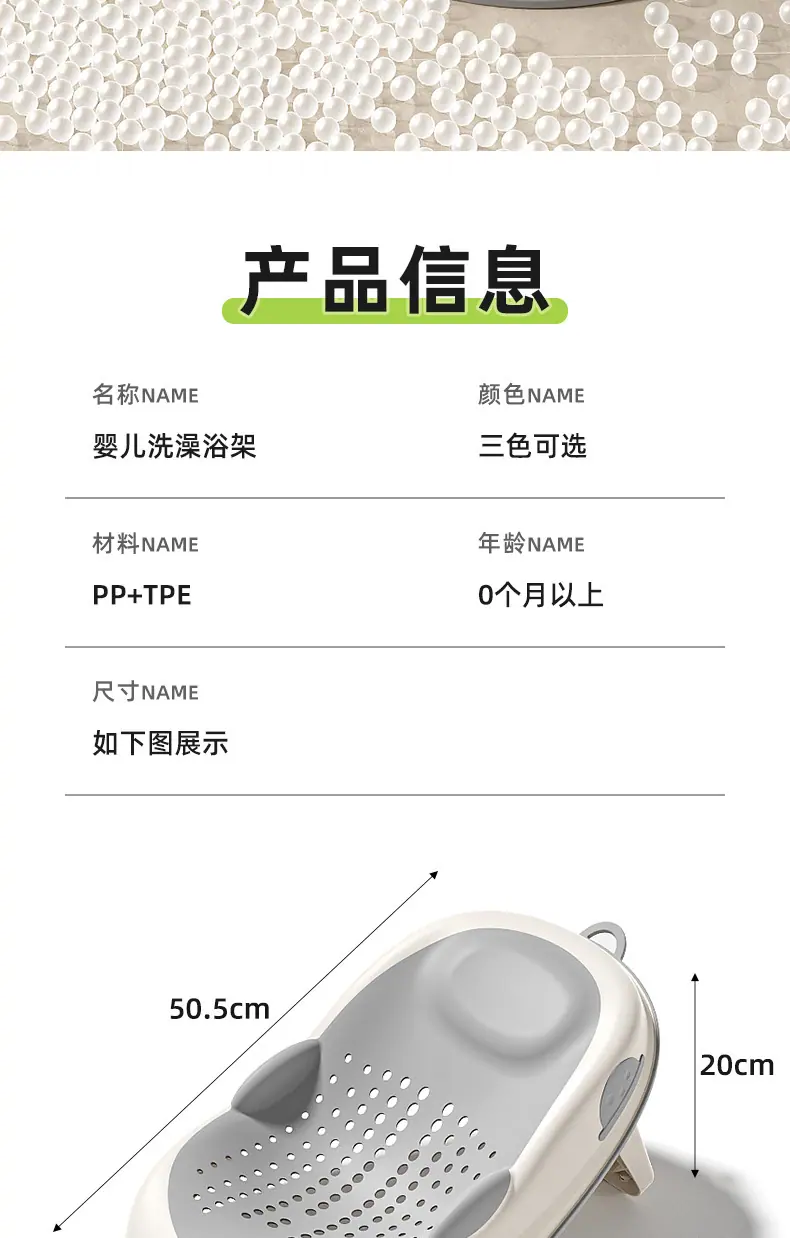 产品信息

名称NAME

婴儿洗澡浴架

颜色NAME

三色可选

材料NAME

PP+TPE

年龄NAME

0个月以上

尺寸NAME

如下图展示

50.5cm

20cm